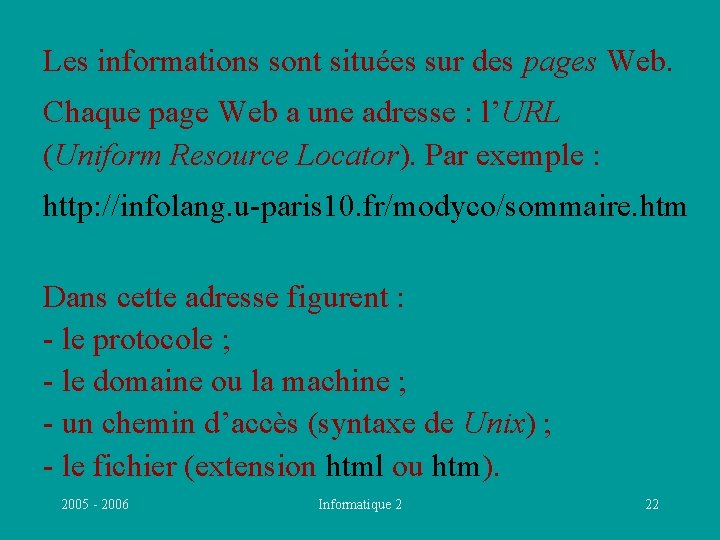 Les informations sont situées sur des pages Web.

Chaque page Web a une adresse : l'URL (Uniform Resource Locator). Par exemple :

http://infolang.u-paris10.fr/modyco/sommaire.htm

Dans cette adresse figurent :
- le protocole ;
- le domaine ou la machine ;
- un chemin d'accès (syntaxe de Unix) ;
- le fichier (extension html ou htm).

2005 - 2006 Informatique 2 22